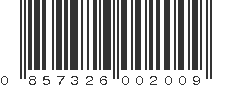 0 857326 002009